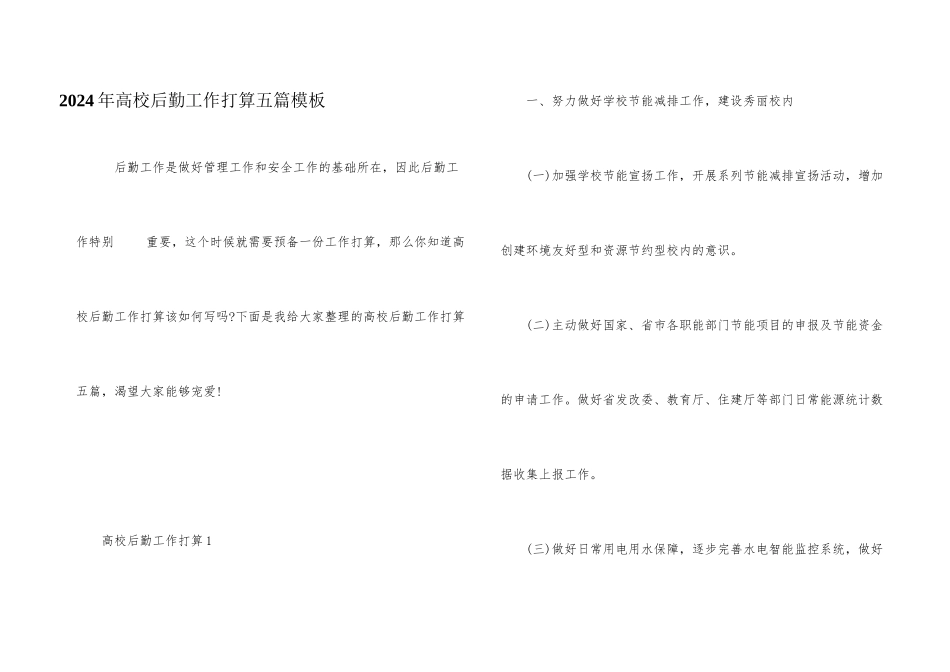 2024年高校后勤工作打算五篇模板

后勤工作是做好管理工作和安全工作的基础所在，因此后勤工作特别 重要，这个时候就需要预备一份工作打算，那么你知道高校后勤工作打算该如何写吗?下面是我给大家整理的高校后勤工作打算五篇，渴望大家能够宠爱!

高校后勤工作打算1

一、努力做好学校节能减排工作，建设秀丽校内

(一)加强学校节能宣扬工作，开展系列节能减排宣扬活动，增加创建环境友好型和资源节约型校内的意识。

(二)主动做好国家、省市各职能部门节能项目的申报及节能资金的申请工作。做好省发改委、教育厅、住建厅等部门日常能源统计数据收集上报工作。

(三)做好日常用电用水保障，逐步完善水电智能监控系统，做好